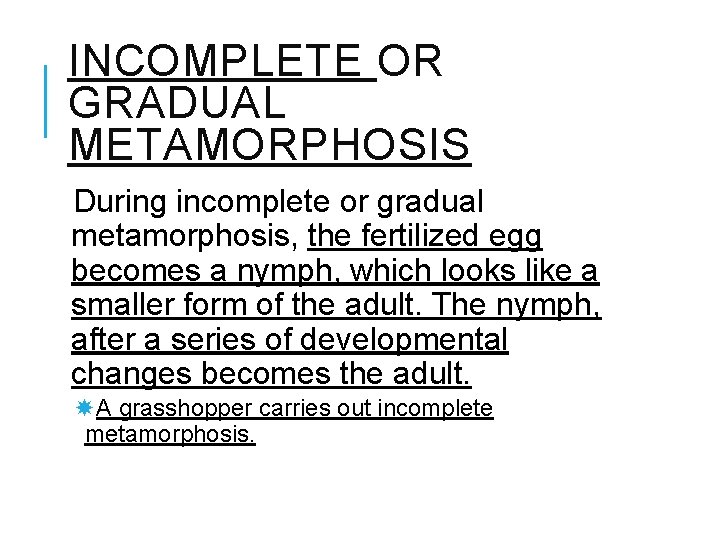 INCOMPLETE OR GRADUAL METAMORPHOSIS

During incomplete or gradual metamorphosis, the fertilized egg becomes a nymph, which looks like a smaller form of the adult. The nymph, after a series of developmental changes becomes the adult.

A grasshopper carries out incomplete metamorphosis.